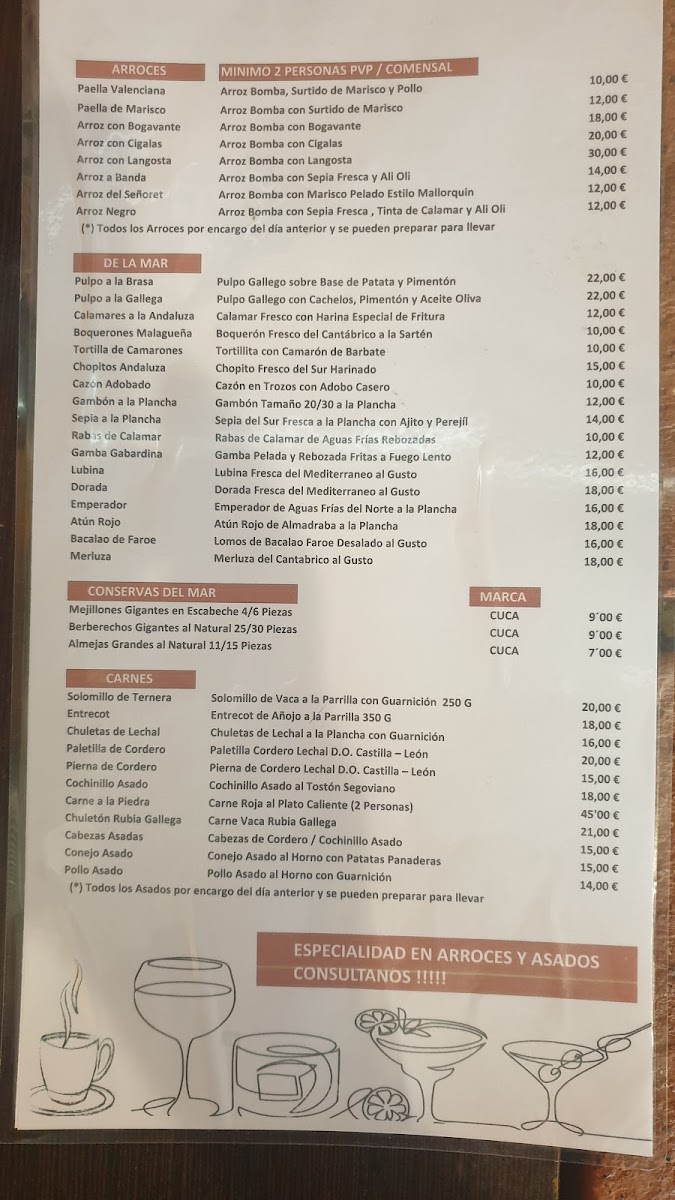 ARROCES MINIMO 2 PERSONAS PVP / COMENSAL

Paella Valenciana Arroz Bomba, Surtido de Marisco y Pollo 10,00 €
Paella de Marisco Arroz Bomba con Surtido de Marisco 12,00 €
Arroz con Bogavante Arroz Bomba con Bogavante 18,00 €
Arroz con Cigalas Arroz Bomba con Cigalas 20,00 €
Arroz con Langosta Arroz Bomba con Langosta 30,00 €
Arroz a Banda Arroz Bomba con Sepia Fresca y Ali Oli 14,00 €
Arroz del Señoret Arroz Bomba con Marisco Pelado Estilo Mallorquin 12,00 €
Arroz Negro Arroz Bomba con Sepia Fresca , Tinta de Calamar y Ali Oli 12,00 €
(*) Todos los Arroces por encargo del día anterior y se pueden preparar para llevar

DE LA MAR

Pulpo a la Brasa Pulpo Gallego sobre Base de Patata y Pimentón 22,00 €
Pulpo a la Gallega Pulpo Gallego con Cachelos, Pimentón y Aceite Oliva 22,00 €
Calamares a la Andaluza Calamar Fresco con Harina Especial de Fritura 12,00 €
Boquerones Malagueña Boquerón Fresco del Cantábrico a la Sartén 10,00 €
Tortilla de Camarones Tortillita con Camarón de Barbate 10,00 €
Chopitos Andaluza Chopito Fresco del Sur Harinado 15,00 €
Cazón Adobado Cazón en Trozos con Adobo Casero 10,00 €
Gambón a la Plancha Gambón Tamaño 20/30 a la Plancha 12,00 €
Sepia a la Plancha Sepia del Sur Fresca a la Plancha con Ajito y Perejíl 14,00 €
Rabas de Calamar Rabas de Calamar de Aguas Frías Rebozadas 10,00 €
Gamba Gabardina Gamba Pelada y Rebozada Fritas a Fuego Lento 12,00 €
Lubina Lubina Fresca del Mediterraneo al Gusto 16,00 €
Dorada Dorada Fresca del Mediterraneo al Gusto 18,00 €
Emperador Emperador de Aguas Frías del Norte a la Plancha 16,00 €
Atún Rojo Atún Rojo de Almadraba a la Plancha 18,00 €
Bacalao de Faroe Lomos de Bacalao Faroe Desalado al Gusto 16,00 €
Merluza Merluza del Cantabrico al Gusto 18,00 €

CONSERVAS DEL MAR MARCA

Mejillones Gigantes en Escabeche 4/6 Piezas CUCA 9´00 €
Berberechos Gigantes al Natural 25/30 Piezas CUCA 9´00 €
Almejas Grandes al Natural 11/15 Piezas CUCA 7´00 €

CARNES

Solomillo de Ternera Solomillo de Vaca a la Parrilla con Guarnición 250 G 20,00 €
Entrecot Entrecot de Añojo a la Parrilla 350 G 18,00 €
Chuletas de Lechal Chuletas de Lechal a la Plancha con Guarnición 16,00 €
Paletilla de Cordero Paletilla Cordero Lechal D.O. Castilla – León 20,00 €
Pierna de Cordero Pierna de Cordero Lechal D.O. Castilla – León 15,00 €
Cochinillo Asado Cochinillo Asado al Tostón Segoviano 18,00 €
Carne a la Piedra Carne Roja al Plato Caliente (2 Personas) 45'00 €
Chuletón Rubia Gallega Carne Vaca Rubia Gallega 21,00 €
Cabezas Asadas Cabezas de Cordero / Cochinillo Asado 15,00 €
Conejo Asado Conejo Asado al Horno con Patatas Panaderas 15,00 €
Pollo Asado Pollo Asado al Horno con Guarnición 14,00 €
(*) Todos los Asados por encargo del día anterior y se pueden preparar para llevar

ESPECIALIDAD EN ARROCES Y ASADOS
CONSULTANOS !!!!!